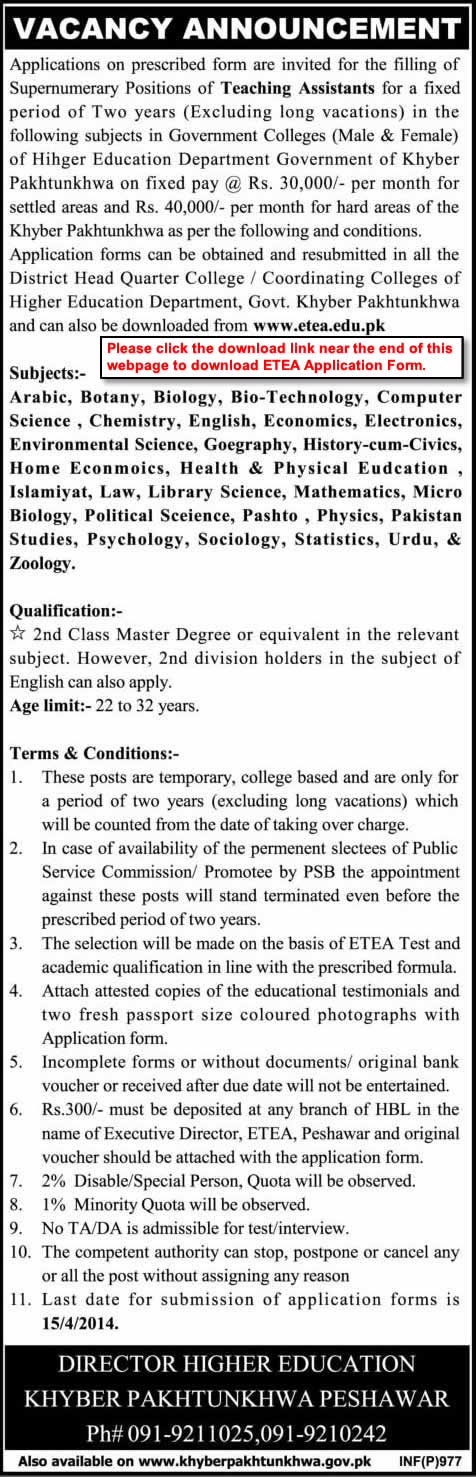 VACANCY ANNOUNCEMENT

Applications on prescribed form are invited for the filling of Supernumerary Positions of Teaching Assistants for a fixed period of Two years (Excluding long vacations) in the following subjects in Government Colleges (Male & Female) of Hihger Education Department Government of Khyber Pakhtunkhwa on fixed pay @ Rs. 30,000/- per month for settled areas and Rs. 40,000/- per month for hard areas of the Khyber Pakhtunkhwa as per the following and conditions.

Application forms can be obtained and resubmitted in all the District Head Quarter College / Coordinating Colleges of Higher Education Department, Govt. Khyber Pakhtunkhwa and can also be downloaded from www.etea.edu.pk

Please click the download link near the end of this webpage to download ETEA Application Form.

Subjects:-

Arabic, Botany, Biology, Bio-Technology, Computer Science , Chemistry, English, Economics, Electronics, Environmental Science, Goegraphy, History-cum-Civics, Home Econmoics, Health & Physical Eudcation , Islamiyat, Law, Library Science, Mathematics, Micro Biology, Political Sceience, Pashto , Physics, Pakistan Studies, Psychology, Sociology, Statistics, Urdu, & Zoology.

Qualification:-

☆ 2nd Class Master Degree or equivalent in the relevant subject. However, 2nd division holders in the subject of English can also apply.

Age limit:- 22 to 32 years.

Terms & Conditions:-

1. These posts are temporary, college based and are only for a period of two years (excluding long vacations) which will be counted from the date of taking over charge.
2. In case of availability of the permenent slectees of Public Service Commission/ Promotee by PSB the appointment against these posts will stand terminated even before the prescribed period of two years.
3. The selection will be made on the basis of ETEA Test and academic qualification in line with the prescribed formula.
4. Attach attested copies of the educational testimonials and two fresh passport size coloured photographs with Application form.
5. Incomplete forms or without documents/ original bank voucher or received after due date will not be entertained.
6. Rs.300/- must be deposited at any branch of HBL in the name of Executive Director, ETEA, Peshawar and original voucher should be attached with the application form.
7. 2% Disable/Special Person, Quota will be observed.
8. 1% Minority Quota will be observed.
9. No TA/DA is admissible for test/interview.
10. The competent authority can stop, postpone or cancel any or all the post without assigning any reason
11. Last date for submission of application forms is 15/4/2014.

DIRECTOR HIGHER EDUCATION
KHYBER PAKHTUNKHWA PESHAWAR
Ph# 091-9211025,091-9210242

Also available on www.khyberpakhtunkhwa.gov.pk INF(P)977